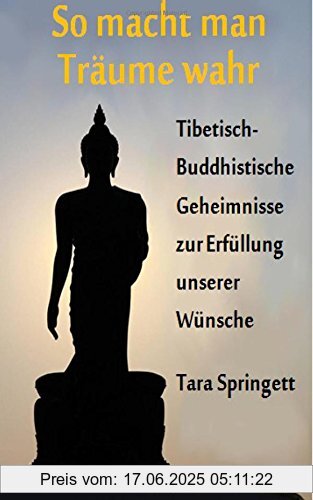 So macht man Träume wahr

Tibetisch-Buddhistische Geheimnisse zur Erfüllung unserer Wünsche

Tara Springett

Preis vom: 17.06.2025 05:11:22